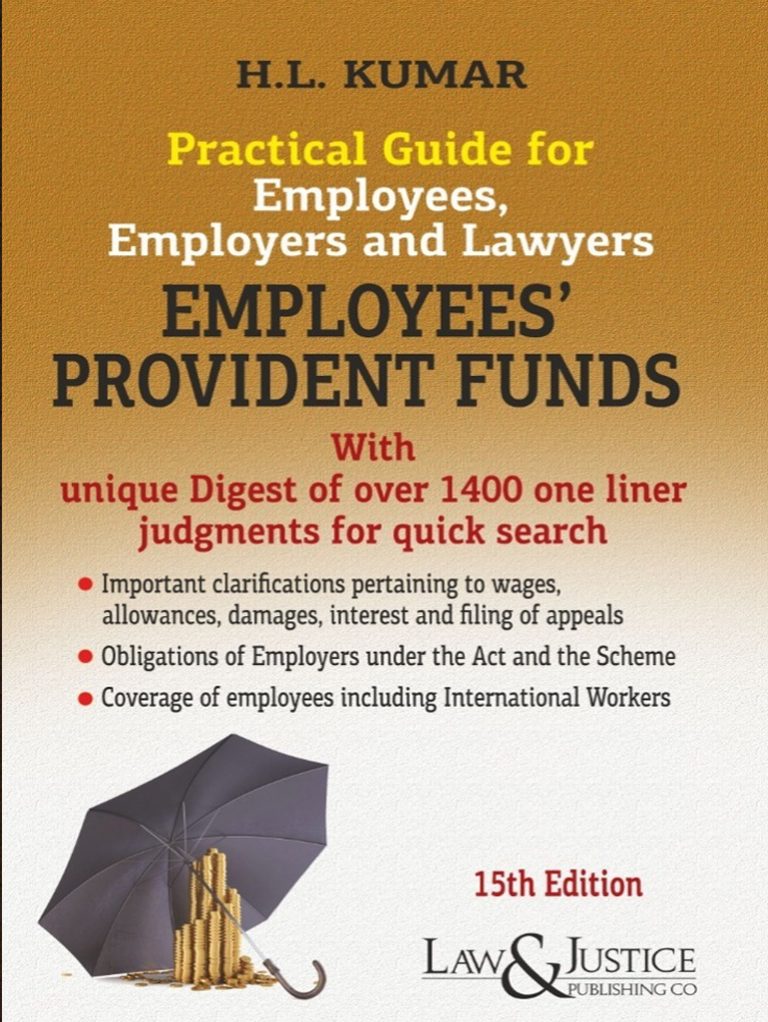 H.L. KUMAR

Practical Guide for
Employees,
Employers and Lawyers

EMPLOYEES'
PROVIDENT FUNDS

With
unique Digest of over 1400 one liner
judgments for quick search

• Important clarifications pertaining to wages, allowances, damages, interest and filing of appeals
• Obligations of Employers under the Act and the Scheme
• Coverage of employees including International Workers

15th Edition

LAW & JUSTICE
PUBLISHING CO